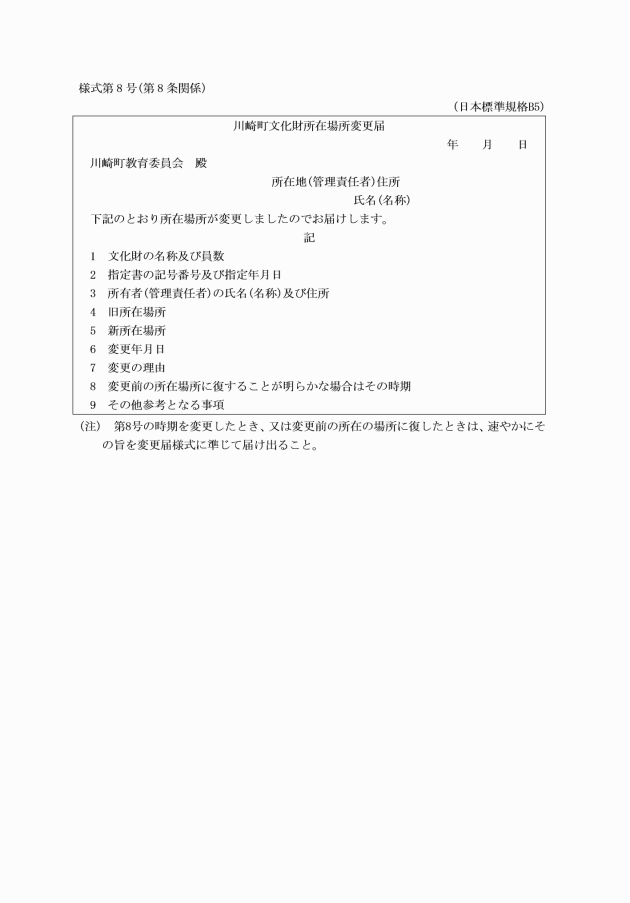 様式第８号(第８条関係)

(日本標準規格B5)

川崎町文化財所在場所変更届

年　月　日

川崎町教育委員会　殿

所在地(管理責任者)住所

氏名(名称)

下記のとおり所在場所が変更しましたのでお届けします。

記

1　文化財の名称及び員数
2　指定書の記号番号及び指定年月日
3　所有者(管理責任者)の氏名(名称)及び住所
4　旧所在場所
5　新所在場所
6　変更年月日
7　変更の理由
8　変更前の所在場所に復することが明らかな場合はその時期
9　その他参考となる事項

(注)　第8号の時期を変更したとき、又は変更前の所在の場所に復したときは、速やかにその旨を変更届様式に準じて届け出ること。